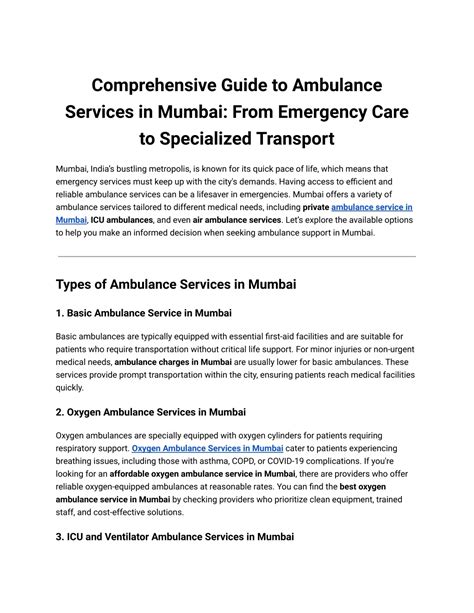 Comprehensive Guide to Ambulance Services in Mumbai: From Emergency Care to Specialized Transport

Mumbai, India's bustling metropolis, is known for its quick pace of life, which means that emergency services must keep up with the city's demands. Having access to efficient and reliable ambulance services can be a lifesaver in emergencies. Mumbai offers a variety of ambulance services tailored to different medical needs, including private ambulance service in Mumbai, ICU ambulances, and even air ambulance services. Let's explore the available options to help you make an informed decision when seeking ambulance support in Mumbai.

Types of Ambulance Services in Mumbai

1. Basic Ambulance Service in Mumbai

Basic ambulances are typically equipped with essential first-aid facilities and are suitable for patients who require transportation without critical life support. For minor injuries or non-urgent medical needs, ambulance charges in Mumbai are usually lower for basic ambulances. These services provide prompt transportation within the city, ensuring patients reach medical facilities quickly.

2. Oxygen Ambulance Services in Mumbai

Oxygen ambulances are specially equipped with oxygen cylinders for patients requiring respiratory support. Oxygen Ambulance Services in Mumbai cater to patients experiencing breathing issues, including those with asthma, COPD, or COVID-19 complications. If you're looking for an affordable oxygen ambulance service in Mumbai, there are providers who offer reliable oxygen-equipped ambulances at reasonable rates. You can find the best oxygen ambulance service in Mumbai by checking providers who prioritize clean equipment, trained staff, and cost-effective solutions.

3. ICU and Ventilator Ambulance Services in Mumbai